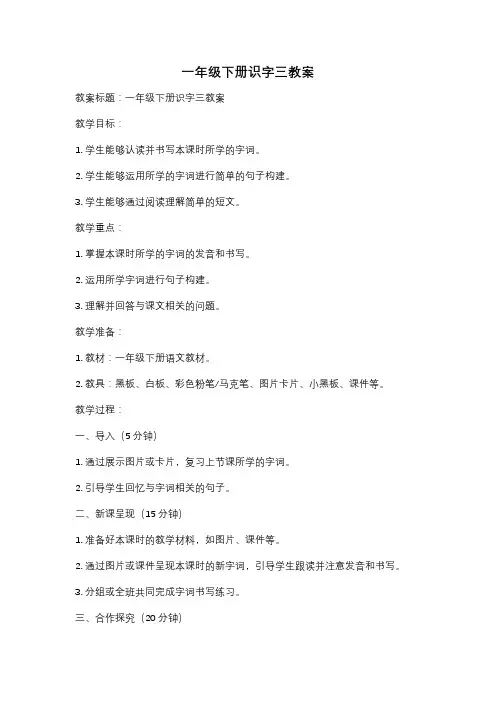 一年级下册识字三教案

教案标题：一年级下册识字三教案

教学目标：

1. 学生能够认读并书写本课时所学的字词。

2. 学生能够运用所学的字词进行简单的句子构建。

3. 学生能够通过阅读理解简单的短文。

教学重点：

1. 掌握本课时所学的字词的发音和书写。

2. 运用所学字词进行句子构建。

3. 理解并回答与课文相关的问题。

教学准备：

1. 教材：一年级下册语文教材。

2. 教具：黑板、白板、彩色粉笔/马克笔、图片卡片、小黑板、课件等。

教学过程：

一、导入（5 分钟）

1. 通过展示图片或卡片，复习上节课所学的字词。

2. 引导学生回忆与字词相关的句子。

二、新课呈现（15 分钟）

1. 准备好本课时的教学材料，如图片、课件等。

2. 通过图片或课件呈现本课时的新字词，引导学生跟读并注意发音和书写。

3. 分组或全班共同完成字词书写练习。

三、合作探究（20 分钟）